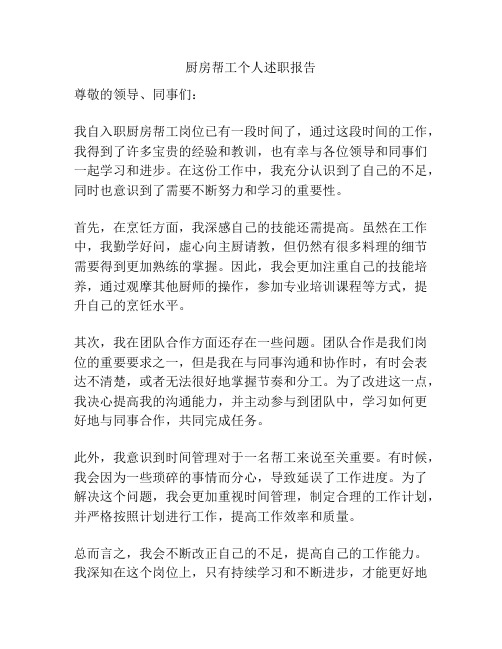 厨房帮工个人述职报告

尊敬的领导、同事们：

我自入职厨房帮工岗位已有一段时间了，通过这段时间的工作，我得到了许多宝贵的经验和教训，也有幸与各位领导和同事们一起学习和进步。在这份工作中，我充分认识到了自己的不足，同时也意识到了需要不断努力和学习的重要性。

首先，在烹饪方面，我深感自己的技能还需提高。虽然在工作中，我勤学好问，虚心向主厨请教，但仍然有很多料理的细节需要得到更加熟练的掌握。因此，我会更加注重自己的技能培养，通过观摩其他厨师的操作，参加专业培训课程等方式，提升自己的烹饪水平。

其次，我在团队合作方面还存在一些问题。团队合作是我们岗位的重要要求之一，但是我在与同事沟通和协作时，有时会表达不清楚，或者无法很好地掌握节奏和分工。为了改进这一点，我决心提高我的沟通能力，并主动参与到团队中，学习如何更好地与同事合作，共同完成任务。

此外，我意识到时间管理对于一名帮工来说至关重要。有时候，我会因为一些琐碎的事情而分心，导致延误了工作进度。为了解决这个问题，我会更加重视时间管理，制定合理的工作计划，并严格按照计划进行工作，提高工作效率和质量。

总而言之，我会不断改正自己的不足，提高自己的工作能力。我深知在这个岗位上，只有持续学习和不断进步，才能更好地